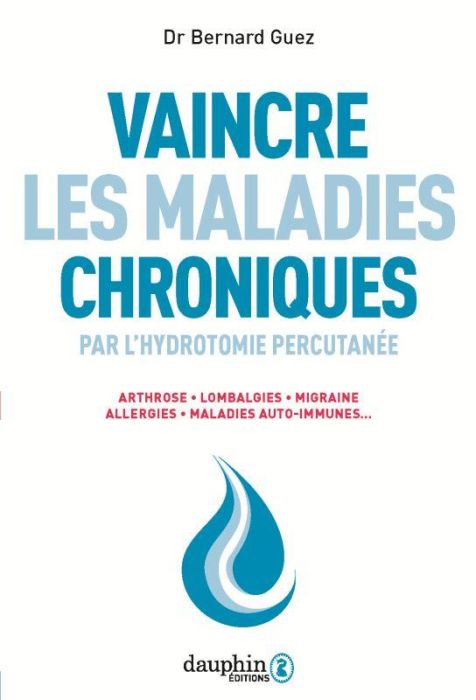 Dr Bernard Guez

VAINCRE
LES MALADIES
CHRONIQUES

PAR L'HYDROTOMIE PERCUTANÉE

ARTHROSE • LOMBALGIES • MIGRAINE
ALLERGIES • MALADIES AUTO-IMMUNES...

dauphin
ÉDITIONS